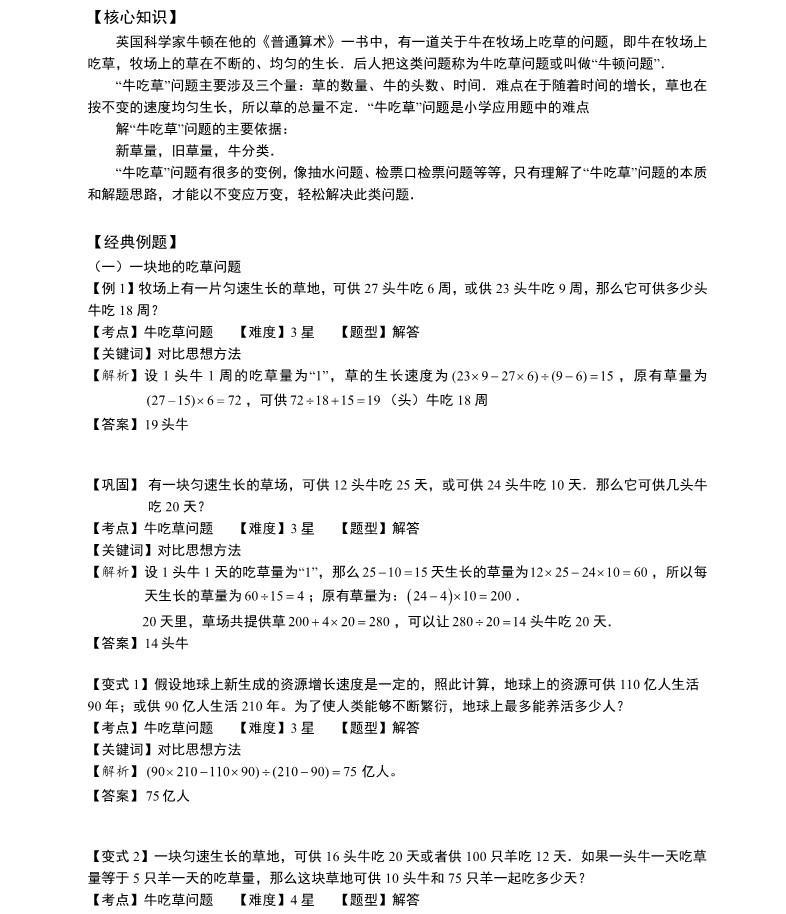 【核心知识】

英国科学家牛顿在他的《普通算术》一书中，有一道关于牛在牧场上吃草的问题，即牛在牧场上吃草，牧场上的草在不断的、均匀的生长．后人把这类问题称为牛吃草问题或叫做“牛顿问题”．

“牛吃草”问题主要涉及三个量：草的数量、牛的头数、时间．难点在于随着时间的增长，草也在按不变的速度均匀生长，所以草的总量不定．“牛吃草”问题是小学应用题中的难点

解“牛吃草”问题的主要依据：

新草量，旧草量，牛分类．

“牛吃草”问题有很多的变例，像抽水问题、检票口检票问题等等，只有理解了“牛吃草”问题的本质和解题思路，才能以不变应万变，轻松解决此类问题．

【经典例题】

（一）一块地的吃草问题

【例 1】牧场上有一片匀速生长的草地，可供 27 头牛吃 6 周，或供 23 头牛吃 9 周，那么它可供多少头牛吃 18 周？

【考点】牛吃草问题 【难度】3 星 【题型】解答

【关键词】对比思想方法

【解析】设 1 头牛 1 周的吃草量为“1”，草的生长速度为 $(23\times9-27\times6)\div(9-6)=15$，原有草量为 $(27-15)\times6=72$，可供 $72\div18+15=19$（头）牛吃 18 周

【答案】19 头牛

【巩固】有一块匀速生长的草场，可供 12 头牛吃 25 天，或可供 24 头牛吃 10 天．那么它可供几头牛吃 20 天？

【考点】牛吃草问题 【难度】3 星 【题型】解答

【关键词】对比思想方法

【解析】设 1 头牛 1 天的吃草量为“1”，那么 $25-10=15$ 天生长的草量为 $12\times25-24\times10=60$，所以每天生长的草量为 $60\div15=4$；原有草量为：$(24-4)\times10=200$．

20 天里，草场共提供草 $200+4\times20=280$，可以让 $280\div20=14$ 头牛吃 20 天．

【答案】14 头牛

【变式 1】假设地球上新生成的资源增长速度是一定的，照此计算，地球上的资源可供 110 亿人生活 90 年；或供 90 亿人生活 210 年。为了使人类能够不断繁衍，地球上最多能养活多少人？

【考点】牛吃草问题 【难度】3 星 【题型】解答

【关键词】对比思想方法

【解析】$(90\times210-110\times90)\div(210-90)=75$ 亿人。

【答案】75 亿人

【变式 2】一块匀速生长的草地，可供 16 头牛吃 20 天或者供 100 只羊吃 12 天．如果一头牛一天吃草量等于 5 只羊一天的吃草量，那么这块草地可供 10 头牛和 75 只羊一起吃多少天？

【考点】牛吃草问题 【难度】4 星 【题型】解答